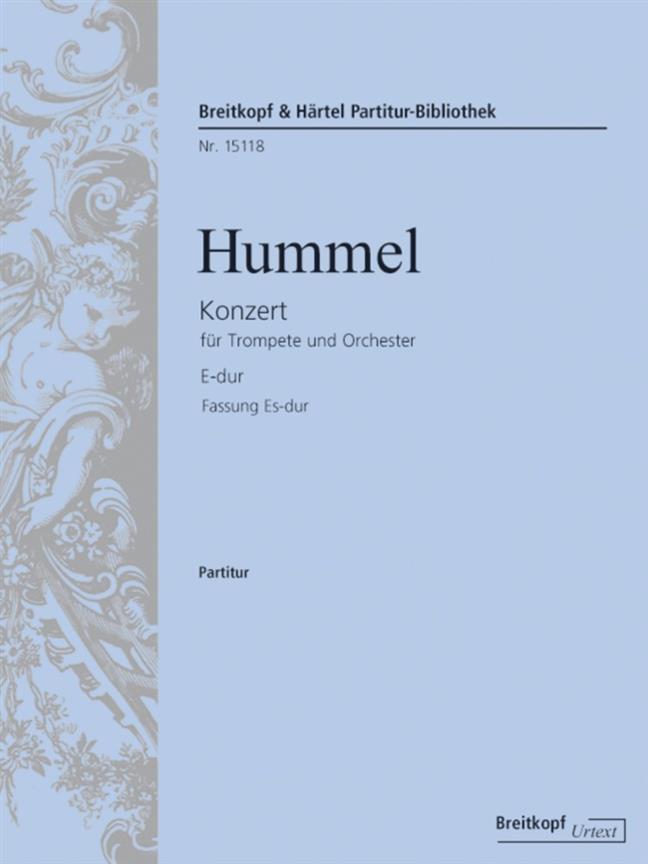 Breitkopf & Härtel Partitur-Bibliothek

Nr. 15118

Hummel

Konzert

für Trompete und Orchester

E-dur

Fassung Es-dur

Partitur

Breitkopf Urtext